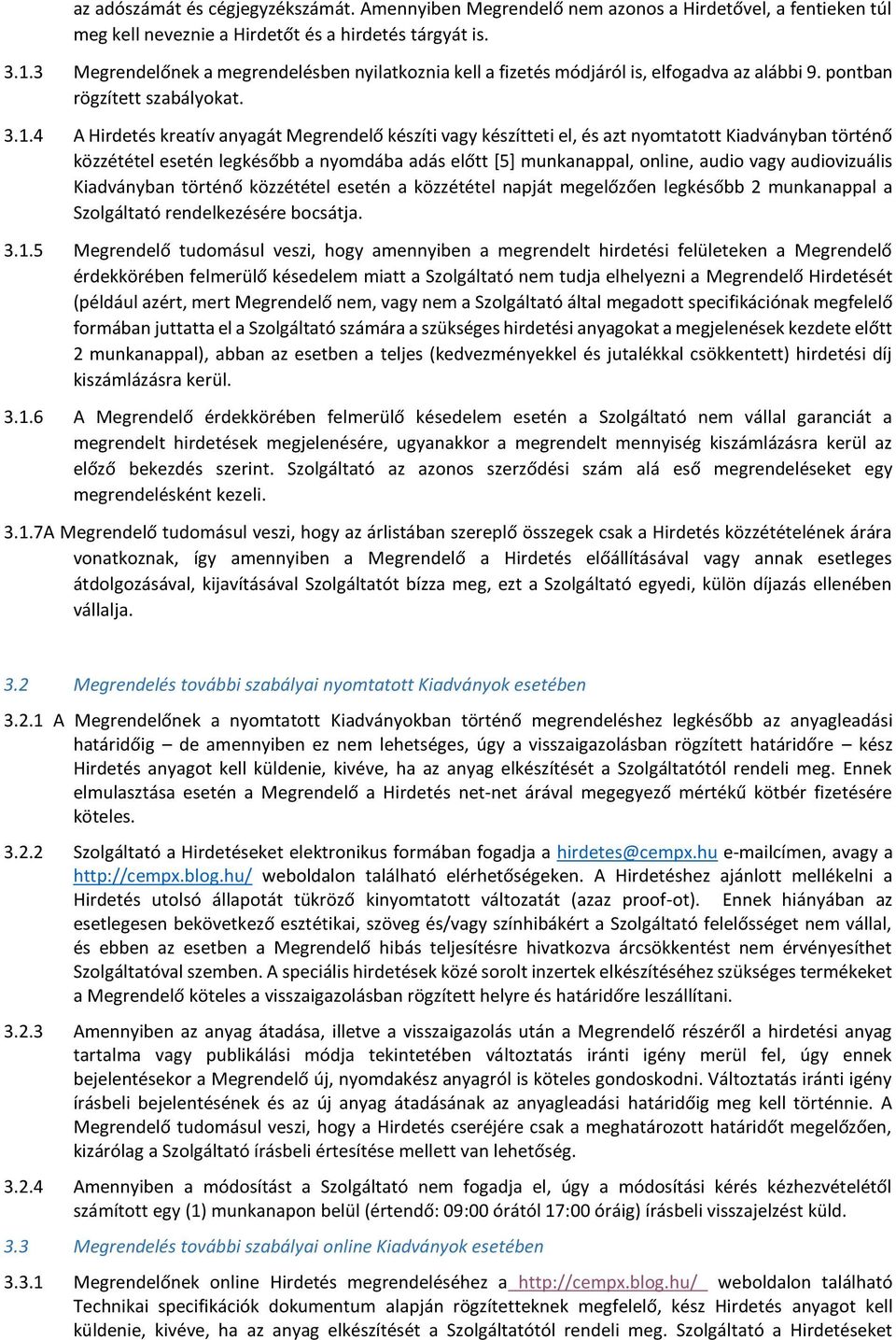 az adószámát és cégjegyzékszámát. Amennyiben Megrendelő nem azonos a Hirdetővel, a fentieken túl meg kell neveznie a Hirdetőt és a hirdetés tárgyát is.

3.1.3 Megrendelőnek a megrendelésben nyilatkoznia kell a fizetés módjáról is, elfogadva az alábbi 9. pontban rögzített szabályokat.

3.1.4 A Hirdetés kreatív anyagát Megrendelő készíti vagy készítteti el, és azt nyomtatott Kiadványban történő közzététel esetén legkésőbb a nyomdába adás előtt [5] munkanappal, online, audio vagy audiovizuális Kiadványban történő közzététel esetén a közzététel napját megelőzően legkésőbb 2 munkanappal a Szolgáltató rendelkezésére bocsátja.

3.1.5 Megrendelő tudomásul veszi, hogy amennyiben a megrendelt hirdetési felületeken a Megrendelő érdekkörében felmerülő késedelem miatt a Szolgáltató nem tudja elhelyezni a Megrendelő Hirdetését (például azért, mert Megrendelő nem, vagy nem a Szolgáltató által megadott specifikációnak megfelelő formában juttatta el a Szolgáltató számára a szükséges hirdetési anyagokat a megjelenések kezdete előtt 2 munkanappal), abban az esetben a teljes (kedvezményekkel és jutalékkal csökkentett) hirdetési díj kiszámlázásra kerül.

3.1.6 A Megrendelő érdekkörében felmerülő késedelem esetén a Szolgáltató nem vállal garanciát a megrendelt hirdetések megjelenésére, ugyanakkor a megrendelt mennyiség kiszámlázásra kerül az előző bekezdés szerint. Szolgáltató az azonos szerződési szám alá eső megrendeléseket egy megrendelésként kezeli.

3.1.7A Megrendelő tudomásul veszi, hogy az árlistában szereplő összegek csak a Hirdetés közzétételének árára vonatkoznak, így amennyiben a Megrendelő a Hirdetés előállításával vagy annak esetleges átdolgozásával, kijavításával Szolgáltatót bízza meg, ezt a Szolgáltató egyedi, külön díjazás ellenében vállalja.

3.2 Megrendelés további szabályai nyomtatott Kiadványok esetében

3.2.1 A Megrendelőnek a nyomtatott Kiadványokban történő megrendeléshez legkésőbb az anyagleadási határidőig – de amennyiben ez nem lehetséges, úgy a visszaigazolásban rögzített határidőre – kész Hirdetés anyagot kell küldenie, kivéve, ha az anyag elkészítését a Szolgáltatótól rendeli meg. Ennek elmulasztása esetén a Megrendelő a Hirdetés net-net árával megegyező mértékű kötbér fizetésére köteles.

3.2.2 Szolgáltató a Hirdetéseket elektronikus formában fogadja a hirdetes@cempx.hu e-mailcímen, avagy a http://cempx.blog.hu/ weboldalon található elérhetőségeken. A Hirdetéshez ajánlott mellékelni a Hirdetés utolsó állapotát tükröző kinyomtatott változatát (azaz proof-ot). Ennek hiányában az esetlegesen bekövetkező esztétikai, szöveg és/vagy színhibákért a Szolgáltató felelősséget nem vállal, és ebben az esetben a Megrendelő hibás teljesítésre hivatkozva árcsökkentést nem érvényesíthet Szolgáltatóval szemben. A speciális hirdetések közé sorolt inzertek elkészítéséhez szükséges termékeket a Megrendelő köteles a visszaigazolásban rögzített helyre és határidőre leszállítani.

3.2.3 Amennyiben az anyag átadása, illetve a visszaigazolás után a Megrendelő részéről a hirdetési anyag tartalma vagy publikálási módja tekintetében változtatás iránti igény merül fel, úgy ennek bejelentésekor a Megrendelő új, nyomdakész anyagról is köteles gondoskodni. Változtatás iránti igény írásbeli bejelentésének és az új anyag átadásának az anyagleadási határidőig meg kell történnie. A Megrendelő tudomásul veszi, hogy a Hirdetés cseréjére csak a meghatározott határidőt megelőzően, kizárólag a Szolgáltató írásbeli értesítése mellett van lehetőség.

3.2.4 Amennyiben a módosítást a Szolgáltató nem fogadja el, úgy a módosítási kérés kézhezvételétől számított egy (1) munkanapon belül (értendő: 09:00 órától 17:00 óráig) írásbeli visszajelzést küld.

3.3 Megrendelés további szabályai online Kiadványok esetében

3.3.1 Megrendelőnek online Hirdetés megrendeléséhez a http://cempx.blog.hu/ weboldalon található Technikai specifikációk dokumentum alapján rögzítetteknek megfelelő, kész Hirdetés anyagot kell küldenie, kivéve, ha az anyag elkészítését a Szolgáltatótól rendeli meg. Szolgáltató a Hirdetéseket